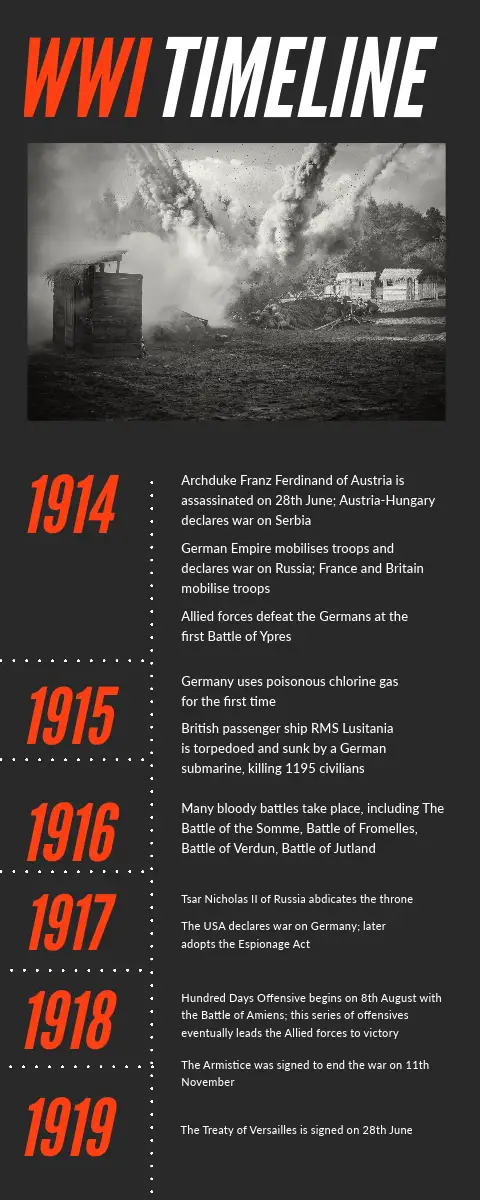 WWI TIMELINE

1914

Archduke Franz Ferdinand of Austria is assassinated on 28th June; Austria-Hungary declares war on Serbia

German Empire mobilises troops and declares war on Russia; France and Britain mobilise troops

Allied forces defeat the Germans at the first Battle of Ypres

1915

Germany uses poisonous chlorine gas for the first time

British passenger ship RMS Lusitania is torpedoed and sunk by a German submarine, killing 1195 civilians

1916

Many bloody battles take place, including The Battle of the Somme, Battle of Fromelles, Battle of Verdun, Battle of Jutland

1917

Tsar Nicholas II of Russia abdicates the throne

The USA declares war on Germany; later adopts the Espionage Act

1918

Hundred Days Offensive begins on 8th August with the Battle of Amiens; this series of offensives eventually leads the Allied forces to victory

The Armistice was signed to end the war on 11th November

1919

The Treaty of Versailles is signed on 28th June